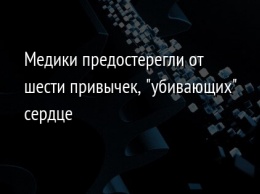 Медики предостерегли от шести привычек, "убивающих" сердце